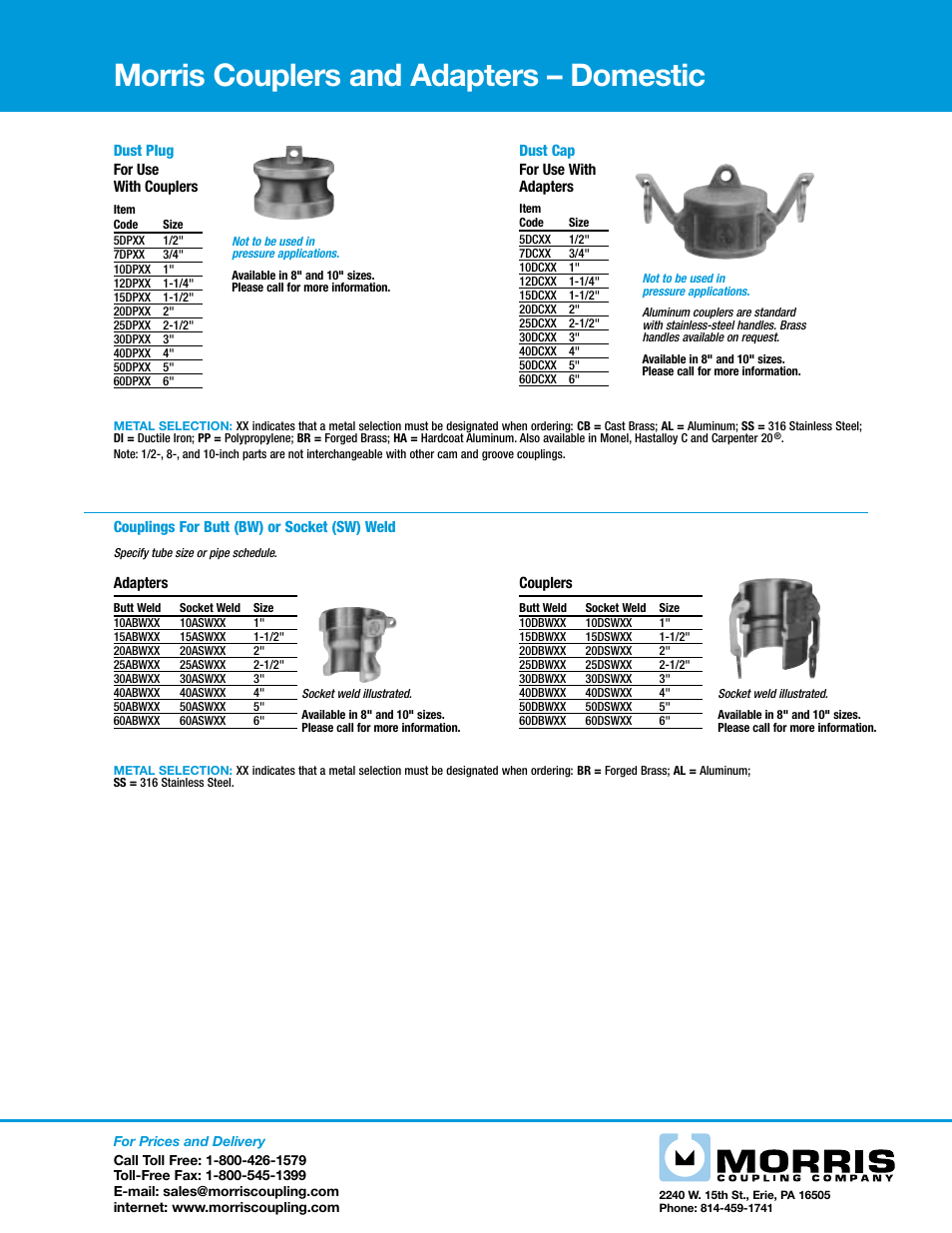 Morris Couplers and Adapters – Domestic

Dust Plug
For Use With Couplers

| Item Code | Size |
|---|---|
| 5DPXX | 1/2" |
| 7DPXX | 3/4" |
| 10DPXX | 1" |
| 12DPXX | 1-1/4" |
| 15DPXX | 1-1/2" |
| 20DPXX | 2" |
| 25DPXX | 2-1/2" |
| 30DPXX | 3" |
| 40DPXX | 4" |
| 50DPXX | 5" |
| 60DPXX | 6" |

Not to be used in pressure applications.

Available in 8" and 10" sizes. Please call for more information.

Dust Cap
For Use With Adapters

| Item Code | Size |
|---|---|
| 5DCXX | 1/2" |
| 7DCXX | 3/4" |
| 10DCXX | 1" |
| 12DCXX | 1-1/4" |
| 15DCXX | 1-1/2" |
| 20DCXX | 2" |
| 25DCXX | 2-1/2" |
| 30DCXX | 3" |
| 40DCXX | 4" |
| 50DCXX | 5" |
| 60DCXX | 6" |

Not to be used in pressure applications.

Aluminum couplers are standard with stainless-steel handles. Brass handles available on request.

Available in 8" and 10" sizes. Please call for more information.

METAL SELECTION: XX indicates that a metal selection must be designated when ordering: CB = Cast Brass; AL = Aluminum; SS = 316 Stainless Steel; DI = Ductile Iron; PP = Polypropylene; BR = Forged Brass; HA = Hardcoat Aluminum. Also available in Monel, Hastalloy C and Carpenter 20®.
Note: 1/2-, 8-, and 10-inch parts are not interchangeable with other cam and groove couplings.

Couplings For Butt (BW) or Socket (SW) Weld

Specify tube size or pipe schedule.

Adapters

| Butt Weld | Socket Weld | Size |
|---|---|---|
| 10ABWXX | 10ASWXX | 1" |
| 15ABWXX | 15ASWXX | 1-1/2" |
| 20ABWXX | 20ASWXX | 2" |
| 25ABWXX | 25ASWXX | 2-1/2" |
| 30ABWXX | 30ASWXX | 3" |
| 40ABWXX | 40ASWXX | 4" |
| 50ABWXX | 50ASWXX | 5" |
| 60ABWXX | 60ASWXX | 6" |

Socket weld illustrated.

Available in 8" and 10" sizes. Please call for more information.

Couplers

| Butt Weld | Socket Weld | Size |
|---|---|---|
| 10DBWXX | 10DSWXX | 1" |
| 15DBWXX | 15DSWXX | 1-1/2" |
| 20DBWXX | 20DSWXX | 2" |
| 25DBWXX | 25DSWXX | 2-1/2" |
| 30DBWXX | 30DSWXX | 3" |
| 40DBWXX | 40DSWXX | 4" |
| 50DBWXX | 50DSWXX | 5" |
| 60DBWXX | 60DSWXX | 6" |

Socket weld illustrated.

Available in 8" and 10" sizes. Please call for more information.

METAL SELECTION: XX indicates that a metal selection must be designated when ordering: BR = Forged Brass; AL = Aluminum; SS = 316 Stainless Steel.

For Prices and Delivery
Call Toll Free: 1-800-426-1579
Toll-Free Fax: 1-800-545-1399
E-mail: sales@morriscoupling.com
internet: www.morriscoupling.com

MORRIS COUPLING COMPANY
2240 W. 15th St., Erie, PA 16505
Phone: 814-459-1741